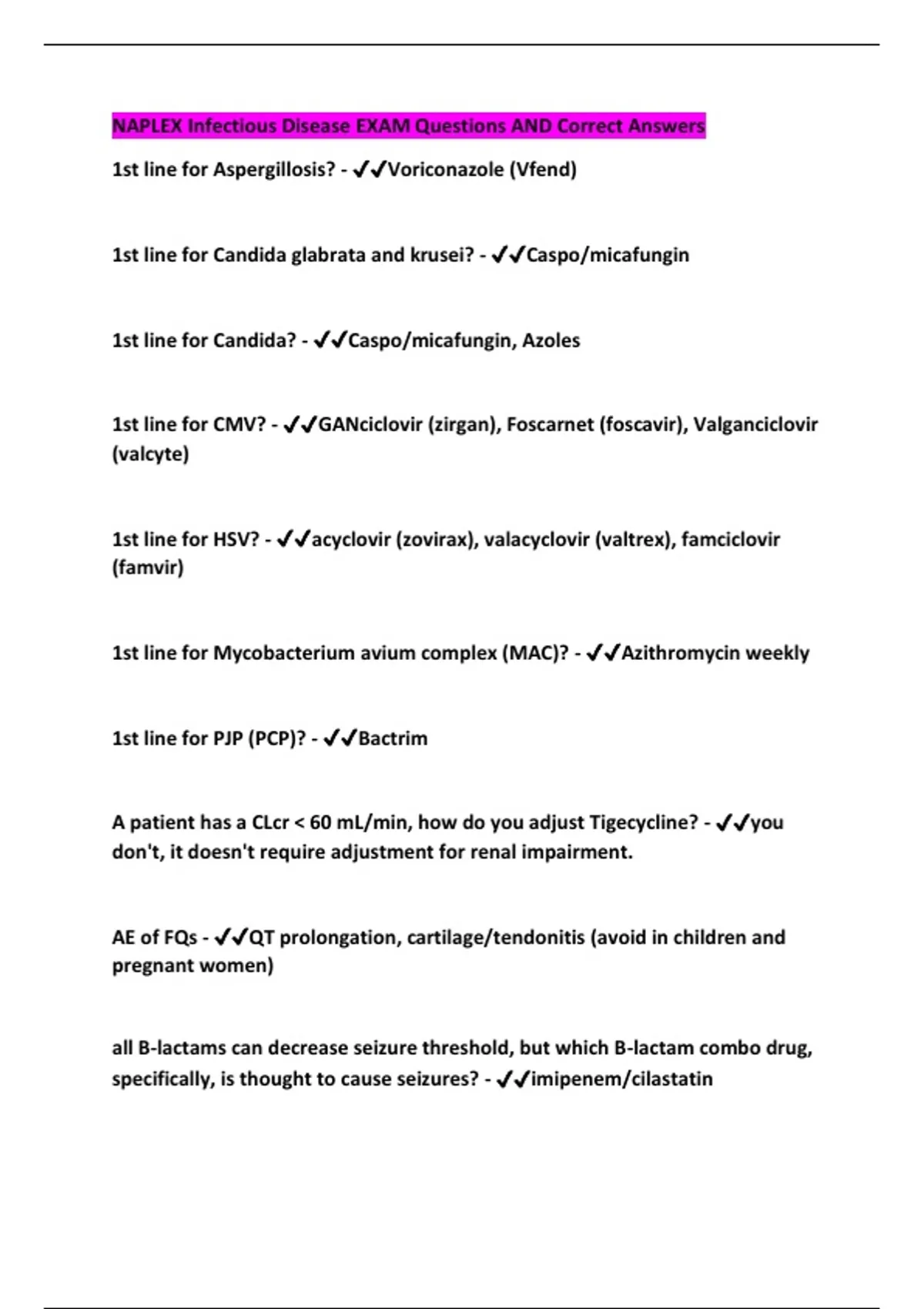 NAPLEX Infectious Disease EXAM Questions AND Correct Answers

1st line for Aspergillosis? - ✔✔Voriconazole (Vfend)

1st line for Candida glabrata and krusei? - ✔✔Caspo/micafungin

1st line for Candida? - ✔✔Caspo/micafungin, Azoles

1st line for CMV? - ✔✔GANciclovir (zirgan), Foscarnet (foscavir), Valganciclovir (valcyte)

1st line for HSV? - ✔✔acyclovir (zovirax), valacyclovir (valtrex), famciclovir (famvir)

1st line for Mycobacterium avium complex (MAC)? - ✔✔Azithromycin weekly

1st line for PJP (PCP)? - ✔✔Bactrim

A patient has a CLcr < 60 mL/min, how do you adjust Tigecycline? - ✔✔you don't, it doesn't require adjustment for renal impairment.

AE of FQs - ✔✔QT prolongation, cartilage/tendonitis (avoid in children and pregnant women)

all B-lactams can decrease seizure threshold, but which B-lactam combo drug, specifically, is thought to cause seizures? - ✔✔imipenem/cilastatin